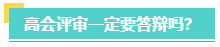 高会评审一定要答辩吗?